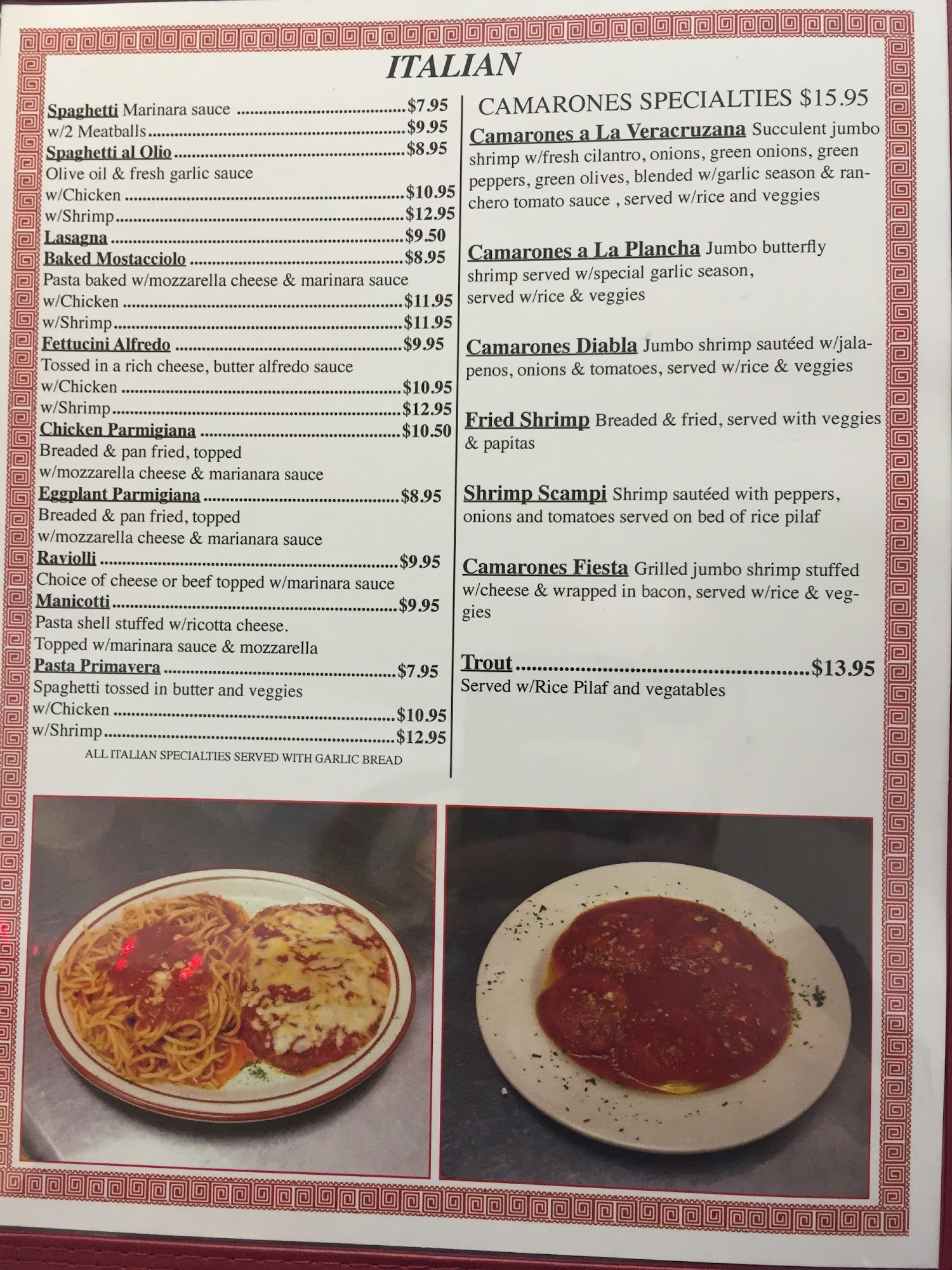 ITALIAN

Spaghetti Marinara sauce $7.95
w/2 Meatballs $9.95
Spaghetti al Olio $8.95
Olive oil & fresh garlic sauce
w/Chicken $10.95
w/Shrimp $12.95
Lasagna $9.50
Baked Mostacciolo $8.95
Pasta baked w/mozzarella cheese & marinara sauce
w/Chicken $11.95
w/Shrimp $11.95
Fettucini Alfredo $9.95
Tossed in a rich cheese, butter alfredo sauce
w/Chicken $10.95
w/Shrimp $12.95
Chicken Parmigiana $10.50
Breaded & pan fried, topped
w/mozzarella cheese & marianara sauce
Eggplant Parmigiana $8.95
Breaded & pan fried, topped
w/mozzarella cheese & marianara sauce
Raviolli $9.95
Choice of cheese or beef topped w/marinara sauce
Manicotti $9.95
Pasta shell stuffed w/ricotta cheese.
Topped w/marinara sauce & mozzarella
Pasta Primavera $7.95
Spaghetti tossed in butter and veggies
w/Chicken $10.95
w/Shrimp $12.95
ALL ITALIAN SPECIALTIES SERVED WITH GARLIC BREAD

CAMARONES SPECIALTIES $15.95

Camarones a La Veracruzana Succulent jumbo shrimp w/fresh cilantro, onions, green onions, green peppers, green olives, blended w/garlic season & ranchero tomato sauce , served w/rice and veggies

Camarones a La Plancha Jumbo butterfly shrimp served w/special garlic season, served w/rice & veggies

Camarones Diabla Jumbo shrimp sautéed w/jalapenos, onions & tomatoes, served w/rice & veggies

Fried Shrimp Breaded & fried, served with veggies & papitas

Shrimp Scampi Shrimp sautéed with peppers, onions and tomatoes served on bed of rice pilaf

Camarones Fiesta Grilled jumbo shrimp stuffed w/cheese & wrapped in bacon, served w/rice & veggies

Trout $13.95
Served w/Rice Pilaf and vegatables